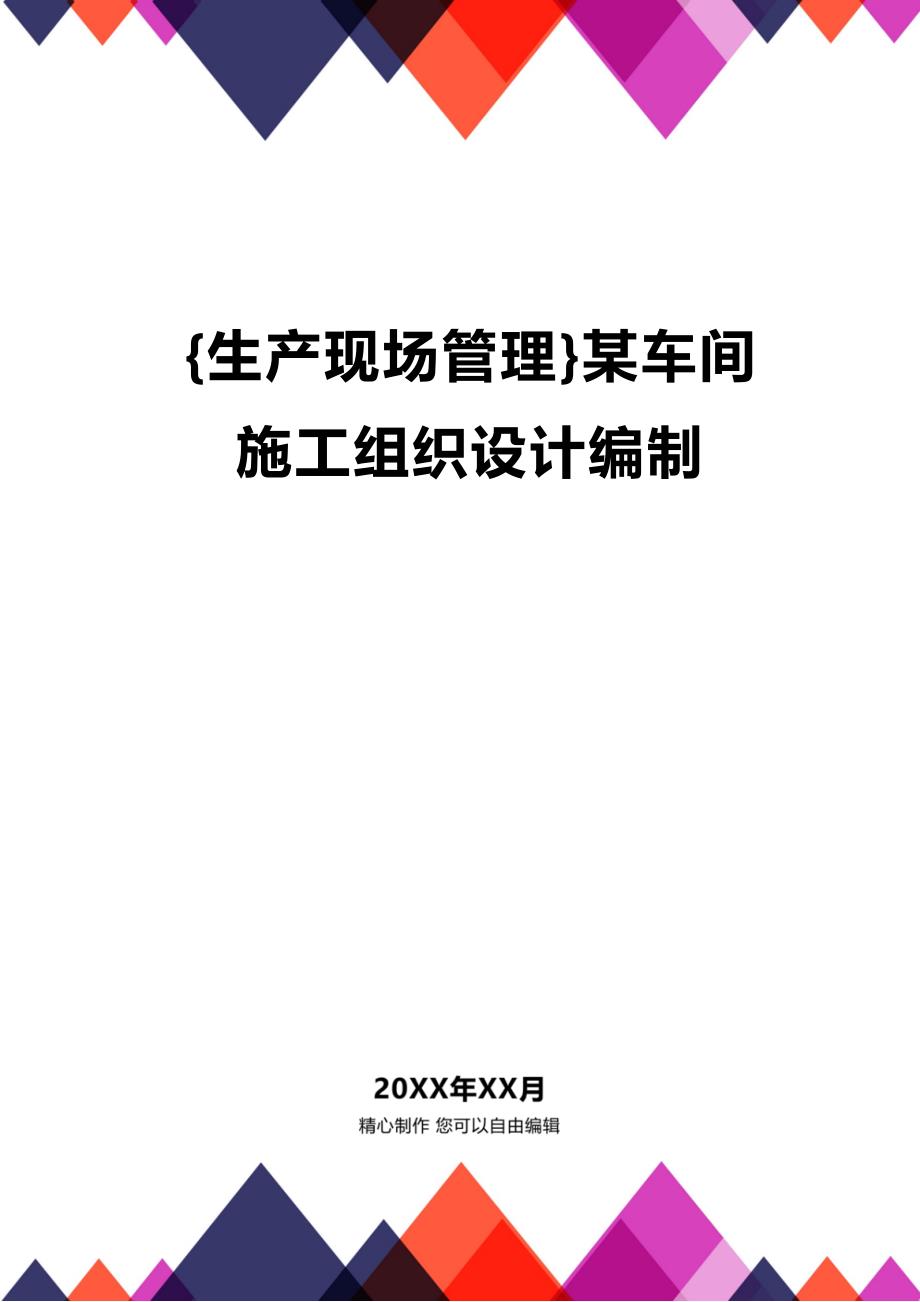 {生产现场管理}某车间施工组织设计编制

20XX年XX月
精心制作 您可以自由编辑